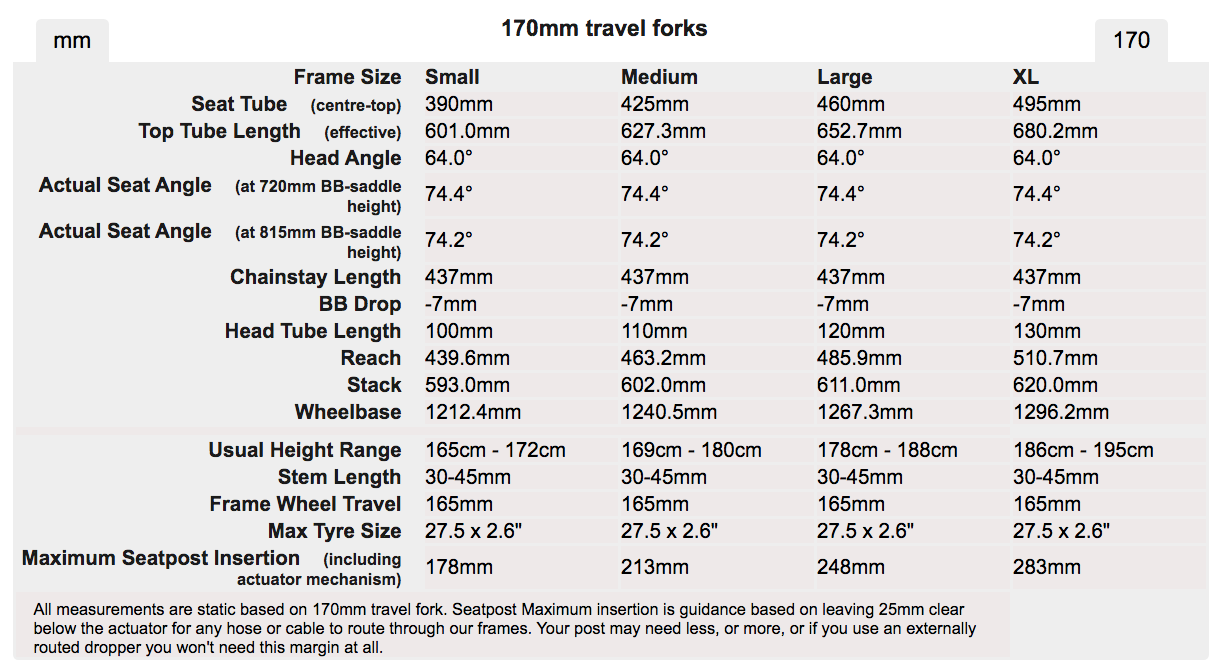 mm

170mm travel forks

170

| Frame Size | Small | Medium | Large | XL |
|---|---|---|---|---|
| Seat Tube (centre-top) | 390mm | 425mm | 460mm | 495mm |
| Top Tube Length (effective) | 601.0mm | 627.3mm | 652.7mm | 680.2mm |
| Head Angle | 64.0° | 64.0° | 64.0° | 64.0° |
| Actual Seat Angle (at 720mm BB-saddle height) | 74.4° | 74.4° | 74.4° | 74.4° |
| Actual Seat Angle (at 815mm BB-saddle height) | 74.2° | 74.2° | 74.2° | 74.2° |
| Chainstay Length | 437mm | 437mm | 437mm | 437mm |
| BB Drop | -7mm | -7mm | -7mm | -7mm |
| Head Tube Length | 100mm | 110mm | 120mm | 130mm |
| Reach | 439.6mm | 463.2mm | 485.9mm | 510.7mm |
| Stack | 593.0mm | 602.0mm | 611.0mm | 620.0mm |
| Wheelbase | 1212.4mm | 1240.5mm | 1267.3mm | 1296.2mm |
| Usual Height Range | 165cm - 172cm | 169cm - 180cm | 178cm - 188cm | 186cm - 195cm |
| Stem Length | 30-45mm | 30-45mm | 30-45mm | 30-45mm |
| Frame Wheel Travel | 165mm | 165mm | 165mm | 165mm |
| Max Tyre Size | 27.5 x 2.6" | 27.5 x 2.6" | 27.5 x 2.6" | 27.5 x 2.6" |
| Maximum Seatpost Insertion (including actuator mechanism) | 178mm | 213mm | 248mm | 283mm |

All measurements are static based on 170mm travel fork. Seatpost Maximum insertion is guidance based on leaving 25mm clear below the actuator for any hose or cable to route through our frames. Your post may need less, or more, or if you use an externally routed dropper you won't need this margin at all.